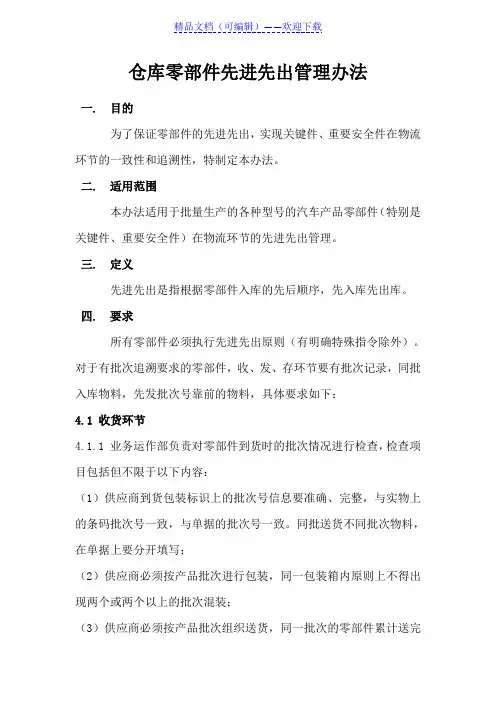 精品文档（可编辑）——欢迎下载

仓库零部件先进先出管理办法

一. 目的

为了保证零部件的先进先出，实现关键件、重要安全件在物流环节的一致性和追溯性，特制定本办法。

二. 适用范围

本办法适用于批量生产的各种型号的汽车产品零部件（特别是关键件、重要安全件）在物流环节的先进先出管理。

三. 定义

先进先出是指根据零部件入库的先后顺序，先入库先出库。

四. 要求

所有零部件必须执行先进先出原则（有明确特殊指令除外）。对于有批次追溯要求的零部件，收、发、存环节要有批次记录，同批入库物料，先发批次号靠前的物料，具体要求如下：

4.1 收货环节

4.1.1 业务运作部负责对零部件到货时的批次情况进行检查，检查项目包括但不限于以下内容：

（1）供应商到货包装标识上的批次号信息要准确、完整，与实物上的条码批次号一致，与单据的批次号一致。同批送货不同批次物料，在单据上要分开填写；

（2）供应商必须按产品批次进行包装，同一包装箱内原则上不得出现两个或两个以上的批次混装；

（3）供应商必须按产品批次组织送货，同一批次的零部件累计送完